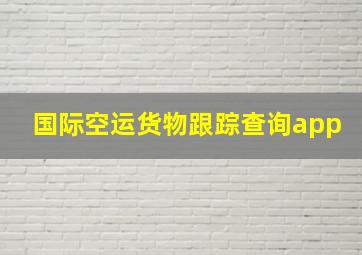 国际空运货物跟踪查询app